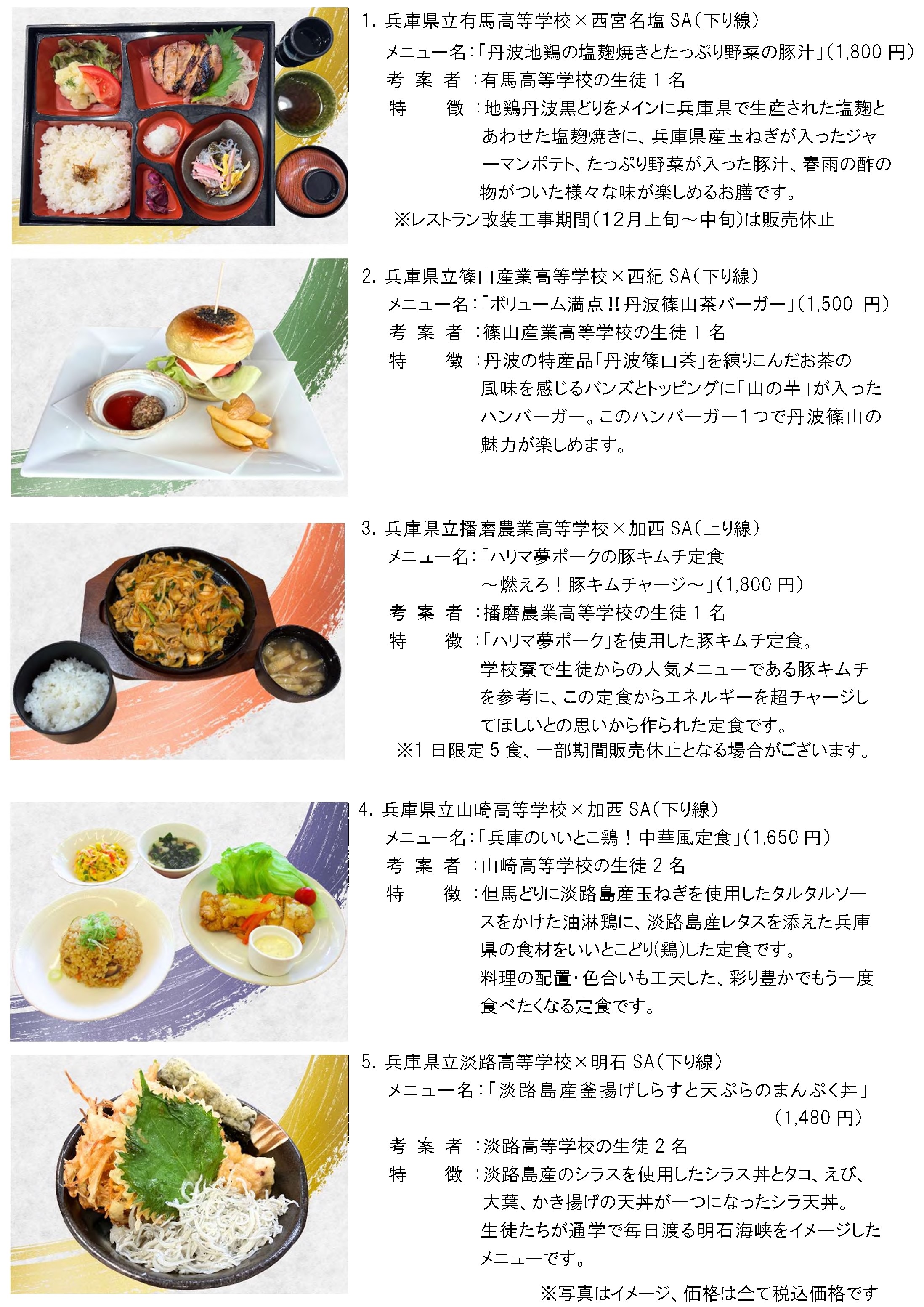 1. 兵庫県立有馬高等学校×西宮名塩 SA(下り線)

メニュー名:「丹波地鶏の塩麹焼きとたっぷり野菜の豚汁」(1,800 円)

考 案 者 :有馬高等学校の生徒 1 名

特 徴 :地鶏丹波黒どりをメインに兵庫県で生産された塩麹とあわせた塩麹焼きに、兵庫県産玉ねぎが入ったジャーマンポテト、たっぷり野菜が入った豚汁、春雨の酢の物がついた様々な味が楽しめるお膳です。

※レストラン改装工事期間(12月上旬~中旬)は販売休止

2. 兵庫県立篠山産業高等学校×西紀 SA(下り線)

メニュー名:「ボリューム満点‼丹波篠山茶バーガー」(1,500 円)

考 案 者 :篠山産業高等学校の生徒 1 名

特 徴 :丹波の特産品「丹波篠山茶」を練りこんだお茶の風味を感じるバンズとトッピングに「山の芋」が入ったハンバーガー。このハンバーガー1つで丹波篠山の魅力が楽しめます。

3. 兵庫県立播磨農業高等学校×加西 SA(上り線)

メニュー名:「ハリマ夢ポークの豚キムチ定食
~燃えろ!豚キムチャージ~」(1,800 円)

考 案 者 :播磨農業高等学校の生徒 1 名

特 徴 :「ハリマ夢ポーク」を使用した豚キムチ定食。学校寮で生徒からの人気メニューである豚キムチを参考に、この定食からエネルギーを超チャージしてほしいとの思いから作られた定食です。

※1 日限定 5 食、一部期間販売休止となる場合がございます。

4. 兵庫県立山崎高等学校×加西 SA(下り線)

メニュー名:「兵庫のいいとこ鶏!中華風定食」(1,650 円)

考 案 者 :山崎高等学校の生徒 2 名

特 徴 :但馬どりに淡路島産玉ねぎを使用したタルタルソースをかけた油淋鶏に、淡路島産レタスを添えた兵庫県の食材をいいとこどり(鶏)した定食です。
料理の配置・色合いも工夫した、彩り豊かでもう一度食べたくなる定食です。

5. 兵庫県立淡路高等学校×明石 SA(下り線)

メニュー名:「淡路島産釜揚げしらすと天ぷらのまんぷく丼」
(1,480 円)

考 案 者 :淡路高等学校の生徒 2 名

特 徴 :淡路島産のシラスを使用したシラス丼とタコ、えび、大葉、かき揚げの天丼が一つになったシラ天丼。
生徒たちが通学で毎日渡る明石海峡をイメージしたメニューです。

※写真はイメージ、価格は全て税込価格です